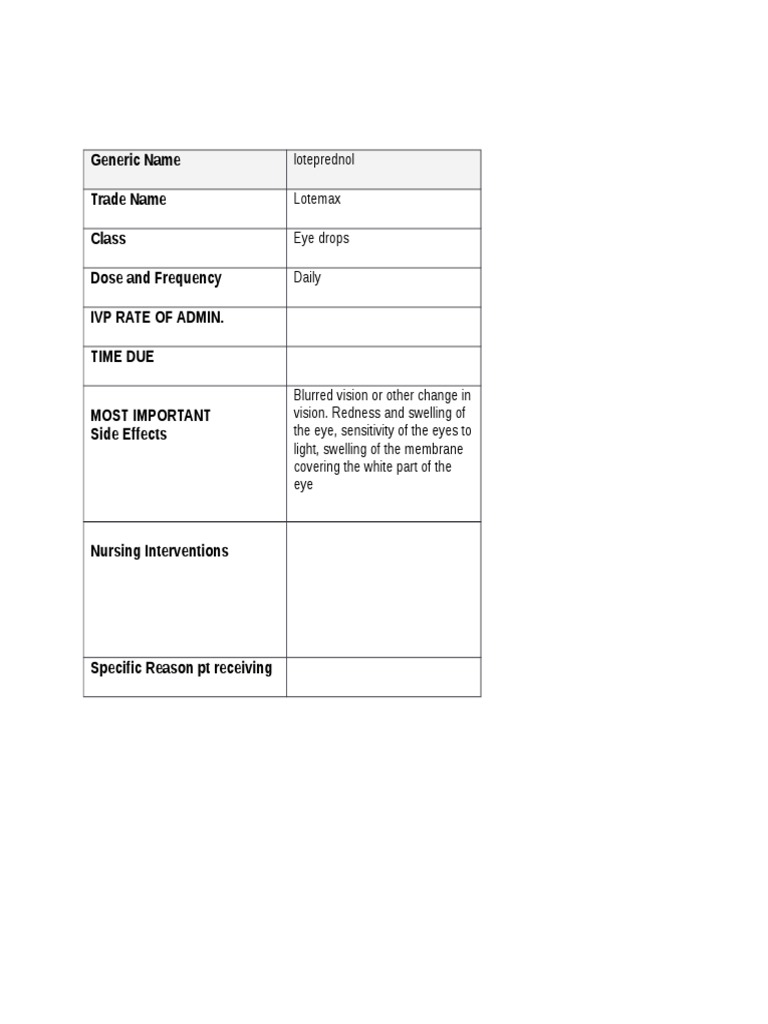 | Generic Name | loteprednol |
|---|---|
| Trade Name | Lotemax |
| Class | Eye drops |
| Dose and Frequency | Daily |
| IVP RATE OF ADMIN. | |
| TIME DUE | |
| MOST IMPORTANT Side Effects | Blurred vision or other change in vision. Redness and swelling of the eye, sensitivity of the eyes to light, swelling of the membrane covering the white part of the eye |
| Nursing Interventions | |
| Specific Reason pt receiving | |